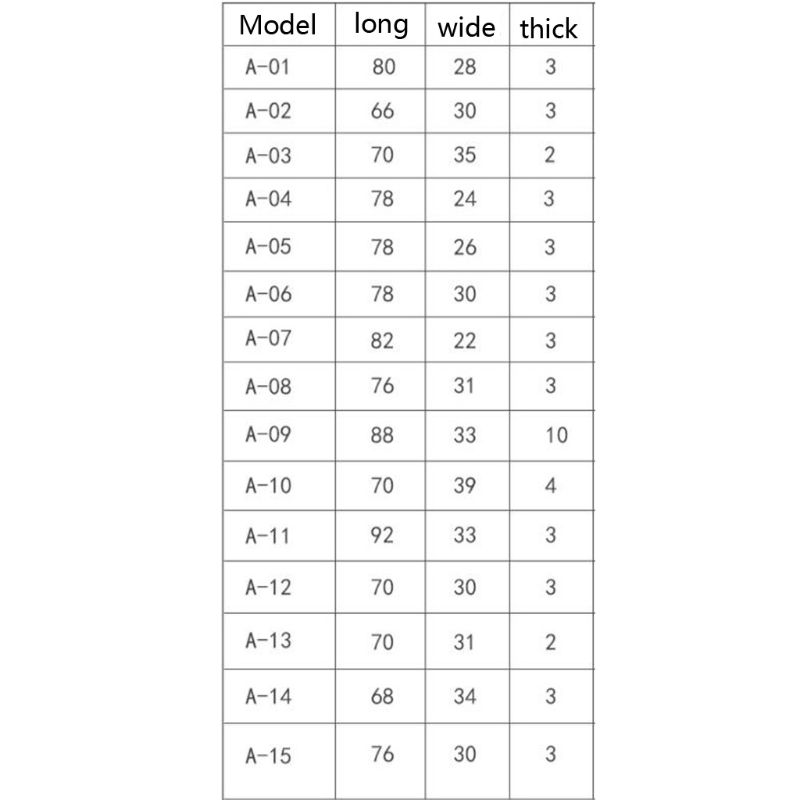 | Model | long | wide | thick |
|---|---|---|---|
| A-01 | 80 | 28 | 3 |
| A-02 | 66 | 30 | 3 |
| A-03 | 70 | 35 | 2 |
| A-04 | 78 | 24 | 3 |
| A-05 | 78 | 26 | 3 |
| A-06 | 78 | 30 | 3 |
| A-07 | 82 | 22 | 3 |
| A-08 | 76 | 31 | 3 |
| A-09 | 88 | 33 | 10 |
| A-10 | 70 | 39 | 4 |
| A-11 | 92 | 33 | 3 |
| A-12 | 70 | 30 | 3 |
| A-13 | 70 | 31 | 2 |
| A-14 | 68 | 34 | 3 |
| A-15 | 76 | 30 | 3 |